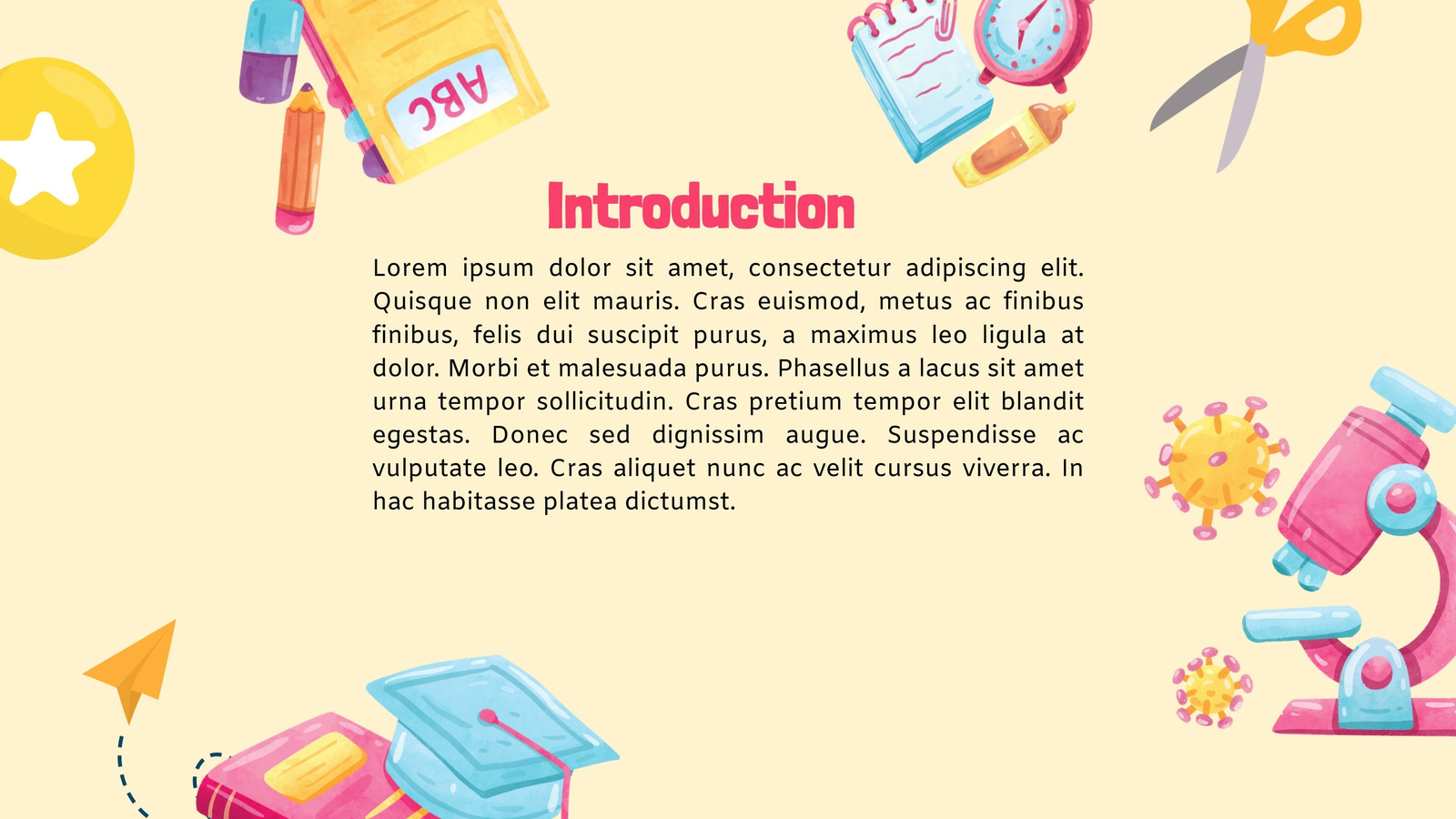 ABC

Introduction

Lorem ipsum dolor sit amet, consectetur adipiscing elit. Quisque non elit mauris. Cras euismod, metus ac finibus finibus, felis dui suscipit purus, a maximus leo ligula at dolor. Morbi et malesuada purus. Phasellus a lacus sit amet urna tempor sollicitudin. Cras pretium tempor elit blandit egestas. Donec sed dignissim augue. Suspendisse ac vulputate leo. Cras aliquet nunc ac velit cursus viverra. In hac habitasse platea dictumst.